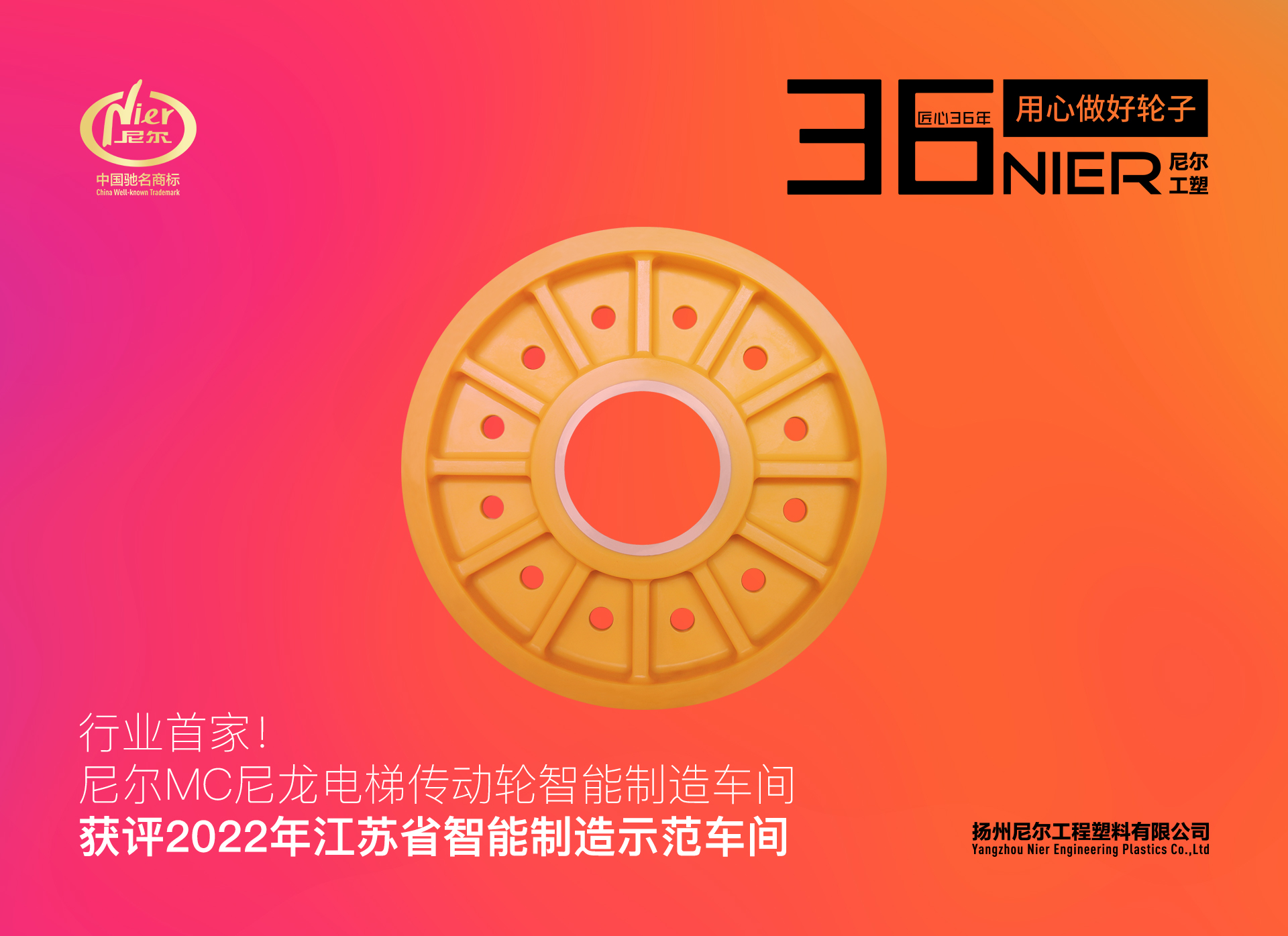 Nier
尼尔
中国驰名商标
China Well-known Trademark

36 匠心36年 用心做好轮子
NIER 尼尔工塑

行业首家！
尼尔MC尼龙电梯传动轮智能制造车间
获评2022年江苏省智能制造示范车间

扬州尼尔工程塑料有限公司
Yangzhou Nier Engineering Plastics Co.,Ltd